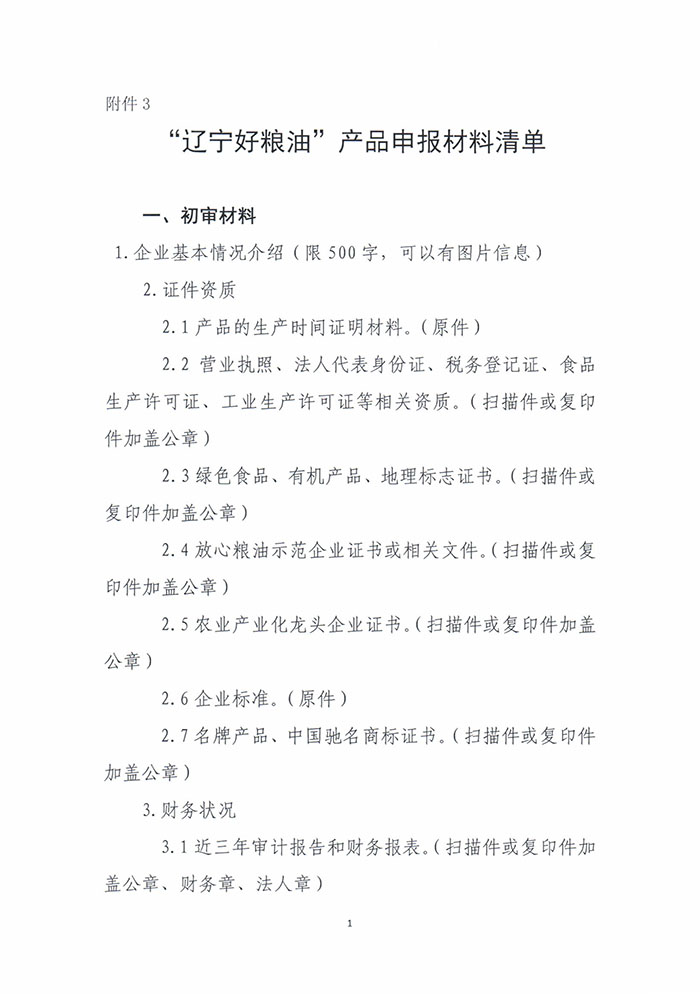 附件 3

“辽宁好粮油”产品申报材料清单

一、初审材料

1. 企业基本情况介绍（限 500 字，可以有图片信息）

2. 证件资质

2.1 产品的生产时间证明材料。（原件）

2.2 营业执照、法人代表身份证、税务登记证、食品生产许可证、工业生产许可证等相关资质。（扫描件或复印件加盖公章）

2.3 绿色食品、有机产品、地理标志证书。（扫描件或复印件加盖公章）

2.4 放心粮油示范企业证书或相关文件。（扫描件或复印件加盖公章）

2.5 农业产业化龙头企业证书。（扫描件或复印件加盖公章）

2.6 企业标准。（原件）

2.7 名牌产品、中国驰名商标证书。（扫描件或复印件加盖公章）

3. 财务状况

3.1 近三年审计报告和财务报表。（扫描件或复印件加盖公章、财务章、法人章）

1